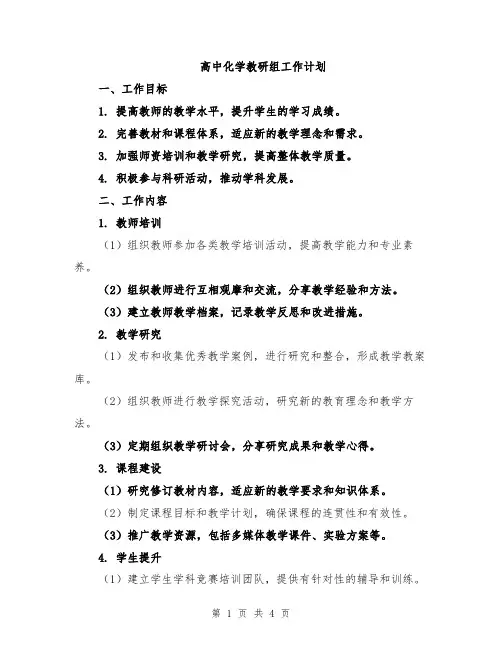 高中化学教研组工作计划

一、工作目标

1. 提高教师的教学水平，提升学生的学习成绩。

2. 完善教材和课程体系，适应新的教学理念和需求。

3. 加强师资培训和教学研究，提高整体教学质量。

4. 积极参与科研活动，推动学科发展。

二、工作内容

1. 教师培训

（1）组织教师参加各类教学培训活动，提高教学能力和专业素养。

（2）组织教师进行互相观摩和交流，分享教学经验和方法。

（3）建立教师教学档案，记录教学反思和改进措施。

2. 教学研究

（1）发布和收集优秀教学案例，进行研究和整合，形成教学教案库。

（2）组织教师进行教学探究活动，研究新的教育理念和教学方法。

（3）定期组织教学研讨会，分享研究成果和教学心得。

3. 课程建设

（1）研究修订教材内容，适应新的教学要求和知识体系。

（2）制定课程目标和教学计划，确保课程的连贯性和有效性。

（3）推广教学资源，包括多媒体教学课件、实验方案等。

4. 学生提升

（1）建立学生学科竞赛培训团队，提供有针对性的辅导和训练。

第 1 页 共 4 页